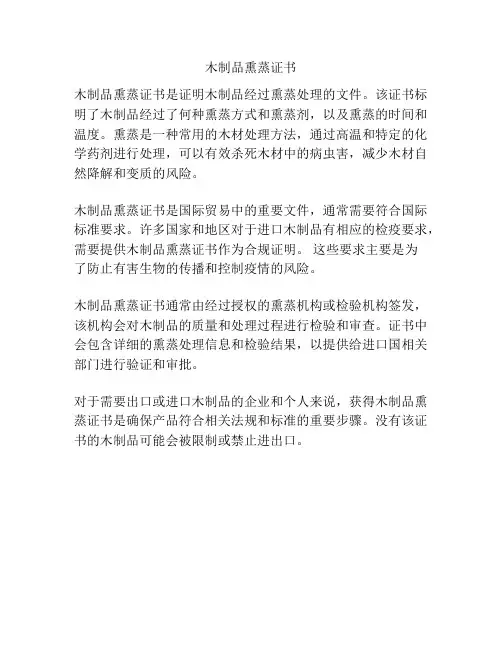 木制品熏蒸证书

木制品熏蒸证书是证明木制品经过熏蒸处理的文件。该证书标明了木制品经过了何种熏蒸方式和熏蒸剂，以及熏蒸的时间和温度。熏蒸是一种常用的木材处理方法，通过高温和特定的化学药剂进行处理，可以有效杀死木材中的病虫害，减少木材自然降解和变质的风险。

木制品熏蒸证书是国际贸易中的重要文件，通常需要符合国际标准要求。许多国家和地区对于进口木制品有相应的检疫要求，需要提供木制品熏蒸证书作为合规证明。 这些要求主要是为了防止有害生物的传播和控制疫情的风险。

木制品熏蒸证书通常由经过授权的熏蒸机构或检验机构签发，该机构会对木制品的质量和处理过程进行检验和审查。证书中会包含详细的熏蒸处理信息和检验结果，以提供给进口国相关部门进行验证和审批。

对于需要出口或进口木制品的企业和个人来说，获得木制品熏蒸证书是确保产品符合相关法规和标准的重要步骤。没有该证书的木制品可能会被限制或禁止进出口。